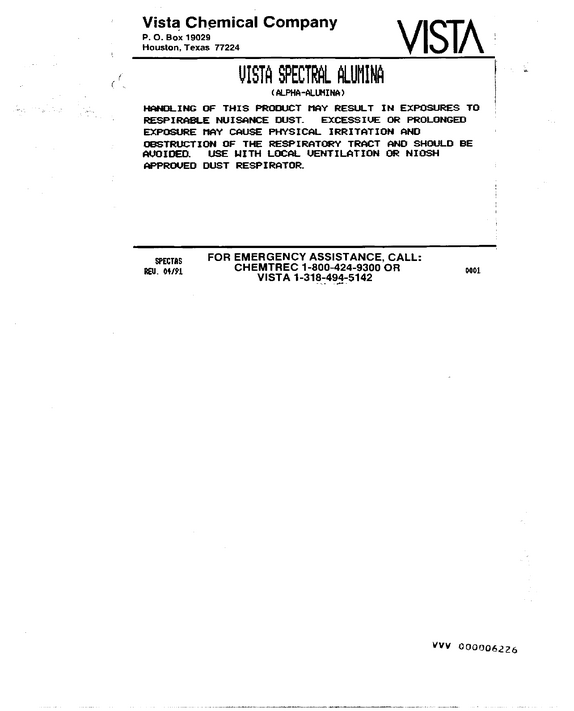 Vista Chemical Company
P. O. Box 19029
Houston, Texas 77224

VISTA

VISTA SPECTRAL ALUMINA
(ALPHA-ALUMINA)

HANDLING OF THIS PRODUCT MAY RESULT IN EXPOSURES TO RESPIRABLE NUISANCE DUST. EXCESSIVE OR PROLONGED EXPOSURE MAY CAUSE PHYSICAL IRRITATION AND OBSTRUCTION OF THE RESPIRATORY TRACT AND SHOULD BE AVOIDED. USE WITH LOCAL VENTILATION OR NIOSH APPROVED DUST RESPIRATOR.

SPECTAS
REV. 04/91

FOR EMERGENCY ASSISTANCE, CALL:
CHEMTREC 1-800-424-9300 OR
VISTA 1-318-494-5142

0001

VVV 000006226